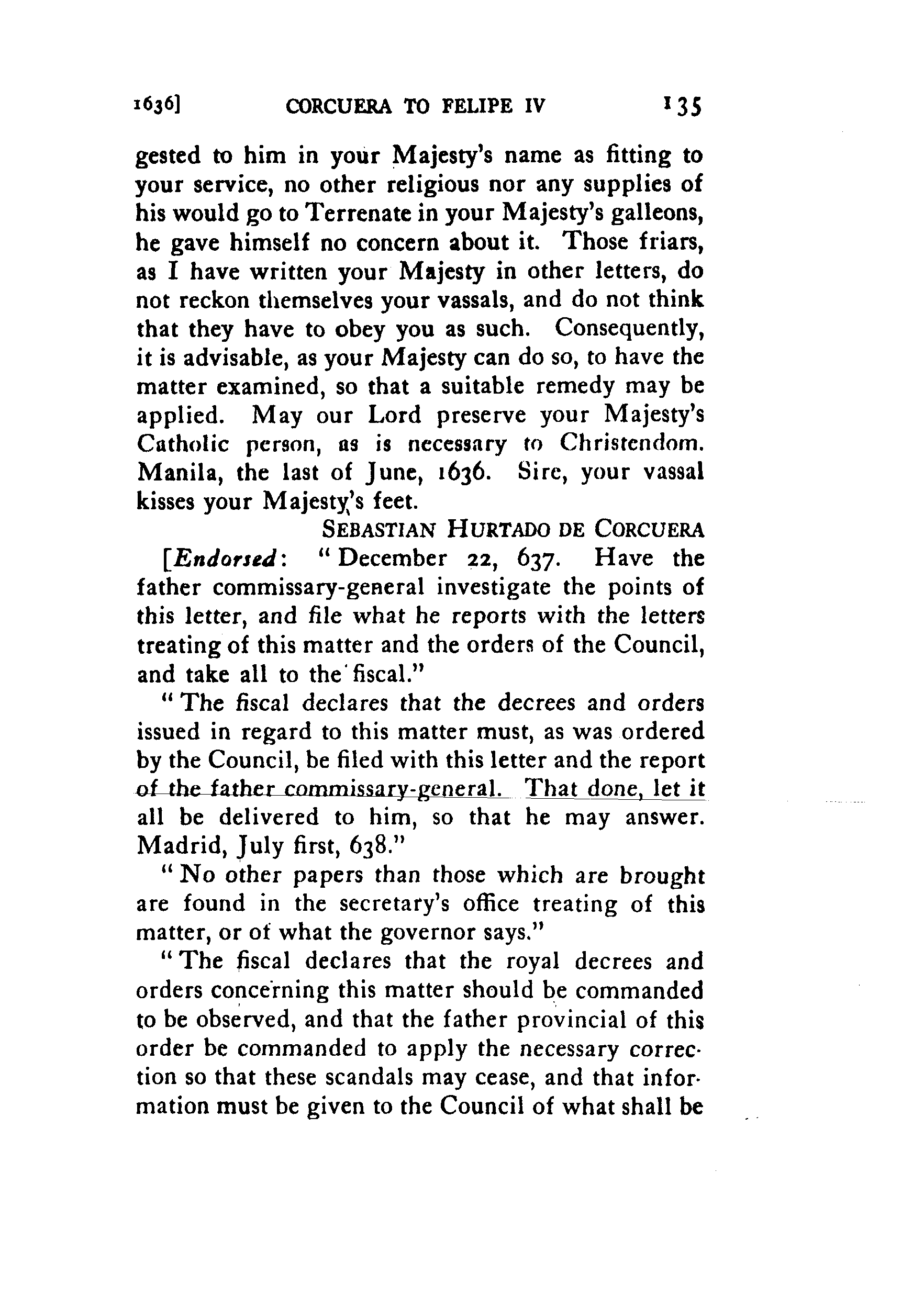 1636] CORCUERA TO FELIPE IV 135

gested to him in your Majesty's name as fitting to your service, no other religious nor any supplies of his would go to Terrenate in your Majesty's galleons, he gave himself no concern about it. Those friars, as I have written your Majesty in other letters, do not reckon themselves your vassals, and do not think that they have to obey you as such. Consequently, it is advisable, as your Majesty can do so, to have the matter examined, so that a suitable remedy may be applied. May our Lord preserve your Majesty's Catholic person, as is necessary to Christendom. Manila, the last of June, 1636. Sire, your vassal kisses your Majesty's feet.

SEBASTIAN HURTADO DE CORCUERA

[Endorsed: "December 22, 637. Have the father commissary-general investigate the points of this letter, and file what he reports with the letters treating of this matter and the orders of the Council, and take all to the fiscal."

"The fiscal declares that the decrees and orders issued in regard to this matter must, as was ordered by the Council, be filed with this letter and the report of the father commissary-general. That done, let it all be delivered to him, so that he may answer. Madrid, July first, 638."

"No other papers than those which are brought are found in the secretary's office treating of this matter, or of what the governor says."

"The fiscal declares that the royal decrees and orders concerning this matter should be commanded to be observed, and that the father provincial of this order be commanded to apply the necessary correction so that these scandals may cease, and that information must be given to the Council of what shall be